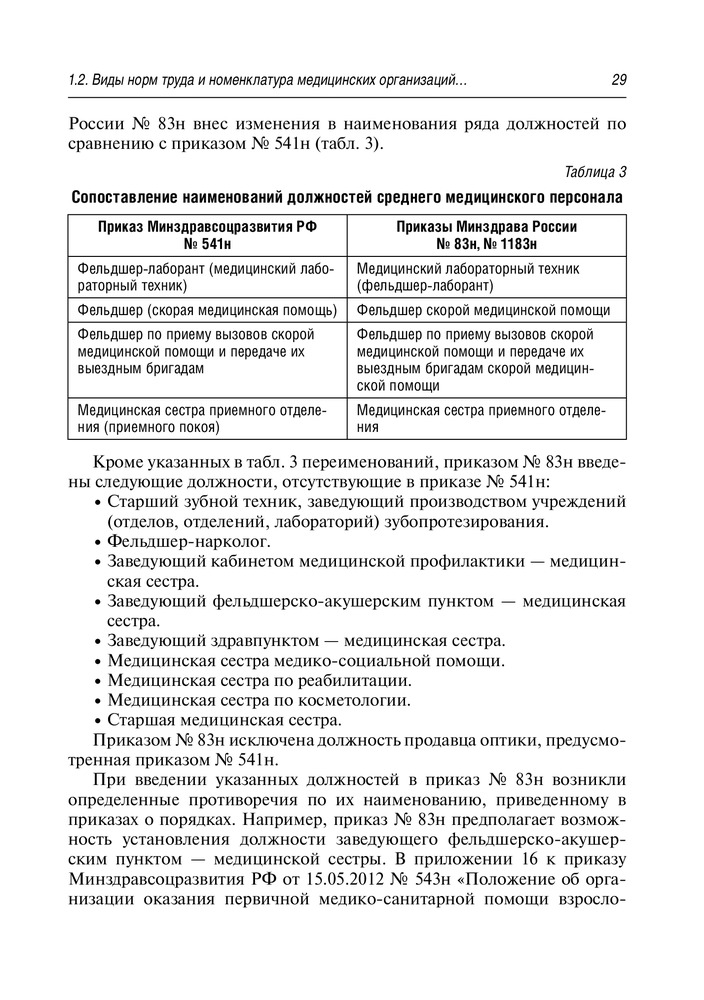 1.2. Виды норм труда и номенклатура медицинских организаций… 29

России № 83н внес изменения в наименования ряда должностей по сравнению с приказом № 541н (табл. 3).

Таблица 3

Сопоставление наименований должностей среднего медицинского персонала

| Приказ Минздравсоцразвития РФ № 541н | Приказы Минздрава России № 83н, № 1183н |
|---|---|
| Фельдшер-лаборант (медицинский лабораторный техник) | Медицинский лабораторный техник (фельдшер-лаборант) |
| Фельдшер (скорая медицинская помощь) | Фельдшер скорой медицинской помощи |
| Фельдшер по приему вызовов скорой медицинской помощи и передаче их выездным бригадам | Фельдшер по приему вызовов скорой медицинской помощи и передаче их выездным бригадам скорой медицинской помощи |
| Медицинская сестра приемного отделения (приемного покоя) | Медицинская сестра приемного отделения |

Кроме указанных в табл. 3 переименований, приказом № 83н введены следующие должности, отсутствующие в приказе № 541н:
• Старший зубной техник, заведующий производством учреждений (отделов, отделений, лабораторий) зубопротезирования.
• Фельдшер-нарколог.
• Заведующий кабинетом медицинской профилактики — медицинская сестра.
• Заведующий фельдшерско-акушерским пунктом — медицинская сестра.
• Заведующий здравпунктом — медицинская сестра.
• Медицинская сестра медико-социальной помощи.
• Медицинская сестра по реабилитации.
• Медицинская сестра по косметологии.
• Старшая медицинская сестра.
Приказом № 83н исключена должность продавца оптики, предусмотренная приказом № 541н.

При введении указанных должностей в приказ № 83н возникли определенные противоречия по их наименованию, приведенному в приказах о порядках. Например, приказ № 83н предполагает возможность установления должности заведующего фельдшерско-акушерским пунктом — медицинской сестры. В приложении 16 к приказу Минздравсоцразвития РФ от 15.05.2012 № 543н «Положение об организации оказания первичной медико-санитарной помощи взросло-